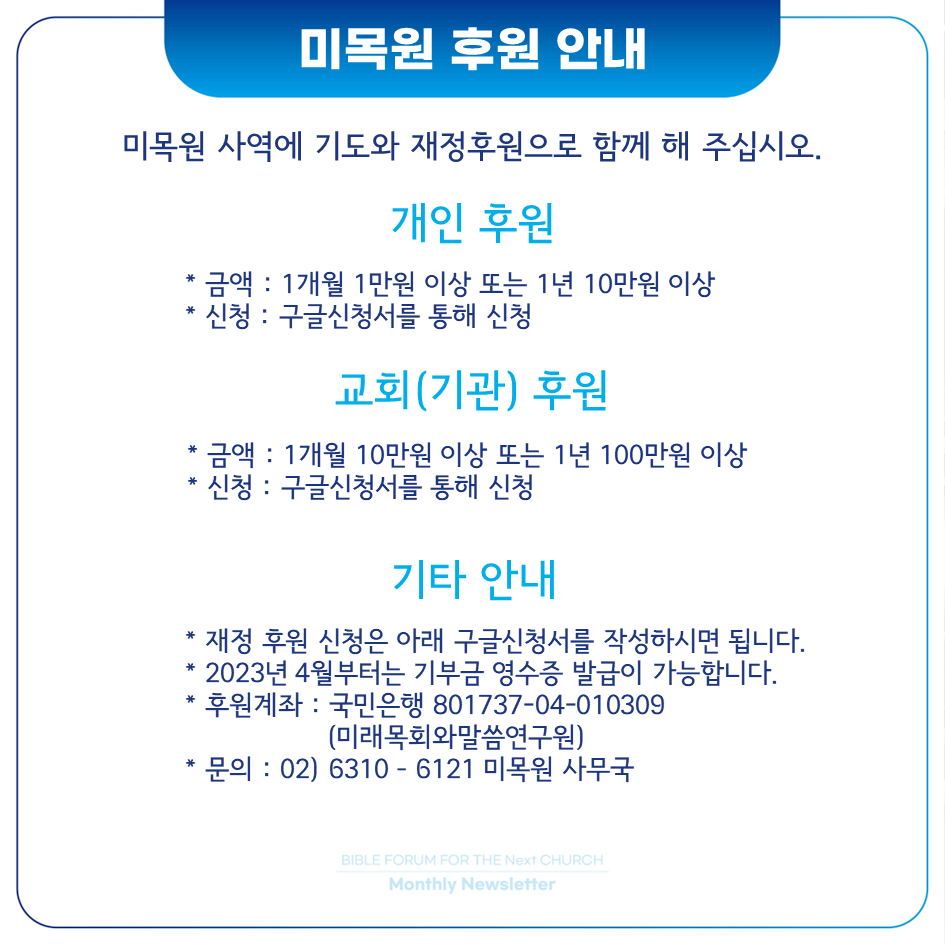 미목원 후원 안내

미목원 사역에 기도와 재정후원으로 함께 해 주십시오.

개인 후원

* 금액 : 1개월 1만원 이상 또는 1년 10만원 이상
* 신청 : 구글신청서를 통해 신청

교회(기관) 후원

* 금액 : 1개월 10만원 이상 또는 1년 100만원 이상
* 신청 : 구글신청서를 통해 신청

기타 안내

* 재정 후원 신청은 아래 구글신청서를 작성하시면 됩니다.
* 2023년 4월부터는 기부금 영수증 발급이 가능합니다.
* 후원계좌 : 국민은행 801737-04-010309
(미래목회와말씀연구원)
* 문의 : 02) 6310 - 6121 미목원 사무국

BIBLE FORUM FOR THE Next CHURCH
Monthly Newsletter